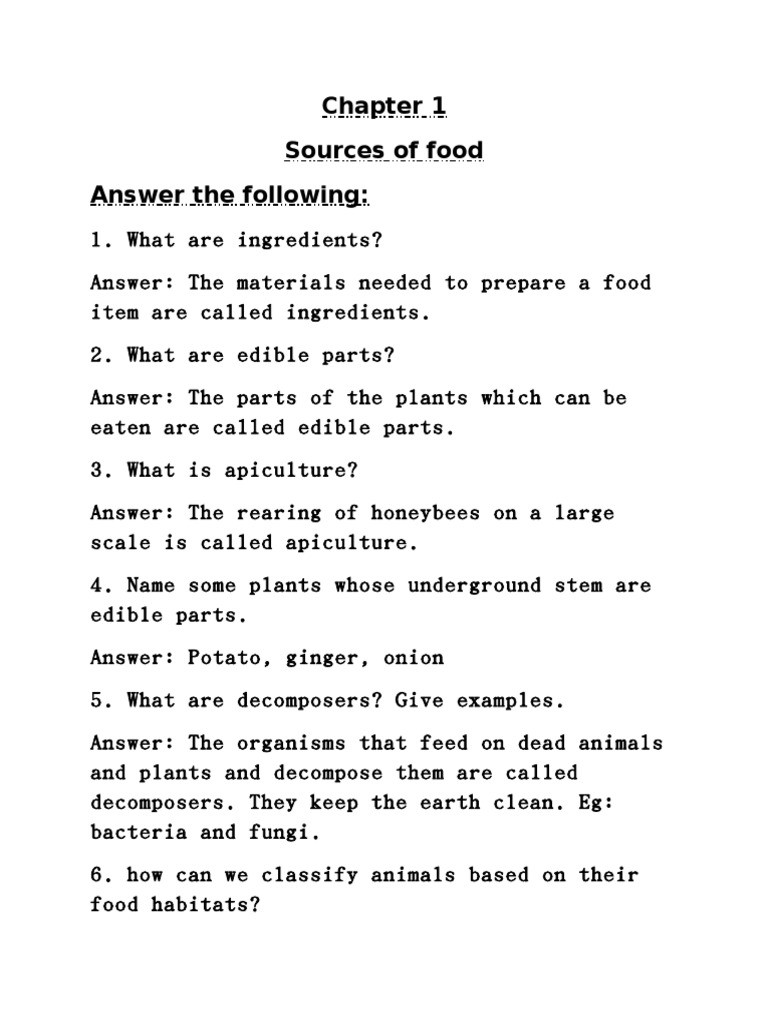 Chapter 1

Sources of food

Answer the following:

1. What are ingredients?

Answer: The materials needed to prepare a food item are called ingredients.

2. What are edible parts?

Answer: The parts of the plants which can be eaten are called edible parts.

3. What is apiculture?

Answer: The rearing of honeybees on a large scale is called apiculture.

4. Name some plants whose underground stem are edible parts.

Answer: Potato, ginger, onion

5. What are decomposers? Give examples.

Answer: The organisms that feed on dead animals and plants and decompose them are called decomposers. They keep the earth clean. Eg: bacteria and fungi.

6. how can we classify animals based on their food habitats?